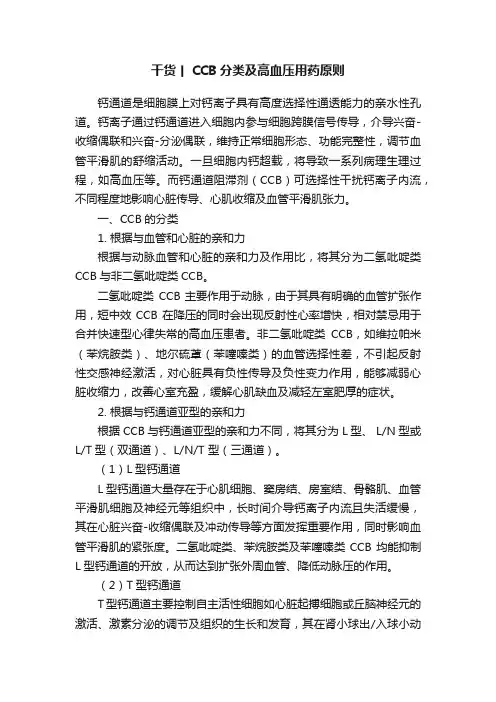 干货 | CCB 分类及高血压用药原则

钙通道是细胞膜上对钙离子具有高度选择性通透能力的亲水性孔道。钙离子通过钙通道进入细胞内参与细胞跨膜信号传导，介导兴奋-收缩偶联和兴奋-分泌偶联，维持正常细胞形态、功能完整性，调节血管平滑肌的舒缩活动。一旦细胞内钙超载，将导致一系列病理生理过程，如高血压等。而钙通道阻滞剂（CCB）可选择性干扰钙离子内流，不同程度地影响心脏传导、心肌收缩及血管平滑肌张力。

一、CCB 的分类

1. 根据与血管和心脏的亲和力

根据与动脉血管和心脏的亲和力及作用比，将其分为二氢吡啶类 CCB 与非二氢吡啶类 CCB。

二氢吡啶类 CCB 主要作用于动脉，由于其具有明确的血管扩张作用，短中效 CCB 在降压的同时会出现反射性心率增快，相对禁忌用于合并快速型心律失常的高血压患者。非二氢吡啶类 CCB，如维拉帕米（苯烷胺类）、地尔硫䓬（苯噻嗪类）的血管选择性差，不引起反射性交感神经激活，对心脏具有负性传导及负性变力作用，能够减弱心脏收缩力，改善心室充盈，缓解心肌缺血及减轻左室肥厚的症状。

2. 根据与钙通道亚型的亲和力

根据 CCB 与钙通道亚型的亲和力不同，将其分为 L 型、 L/N 型或 L/T 型（双通道）、L/N/T 型（三通道）。

（1）L 型钙通道

L 型钙通道大量存在于心肌细胞、窦房结、房室结、骨骼肌、血管平滑肌细胞及神经元等组织中，长时间介导钙离子内流且失活缓慢，其在心脏兴奋-收缩偶联及冲动传导等方面发挥重要作用，同时影响血管平滑肌的紧张度。二氢吡啶类、苯烷胺类及苯噻嗪类 CCB 均能抑制 L 型钙通道的开放，从而达到扩张外周血管、降低动脉压的作用。

（2）T 型钙通道

T 型钙通道主要控制自主活性细胞如心脏起搏细胞或丘脑神经元的激活、激素分泌的调节及组织的生长和发育，其在肾小球出/入球小动